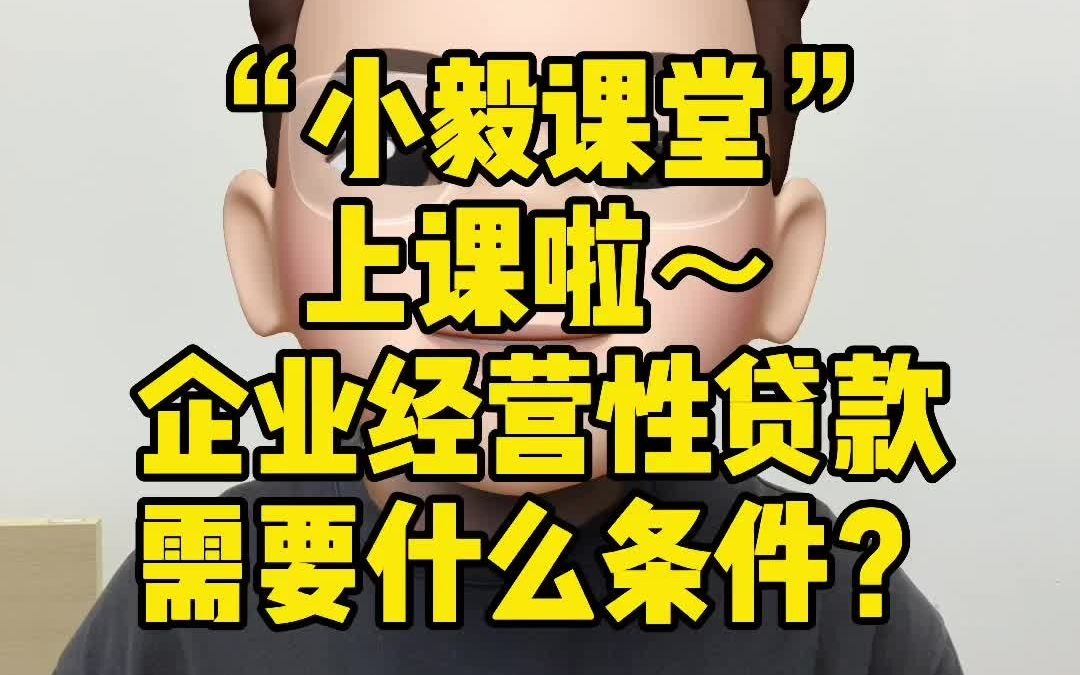 “小毅课堂”
上课啦～
企业经营性贷款
需要什么条件？